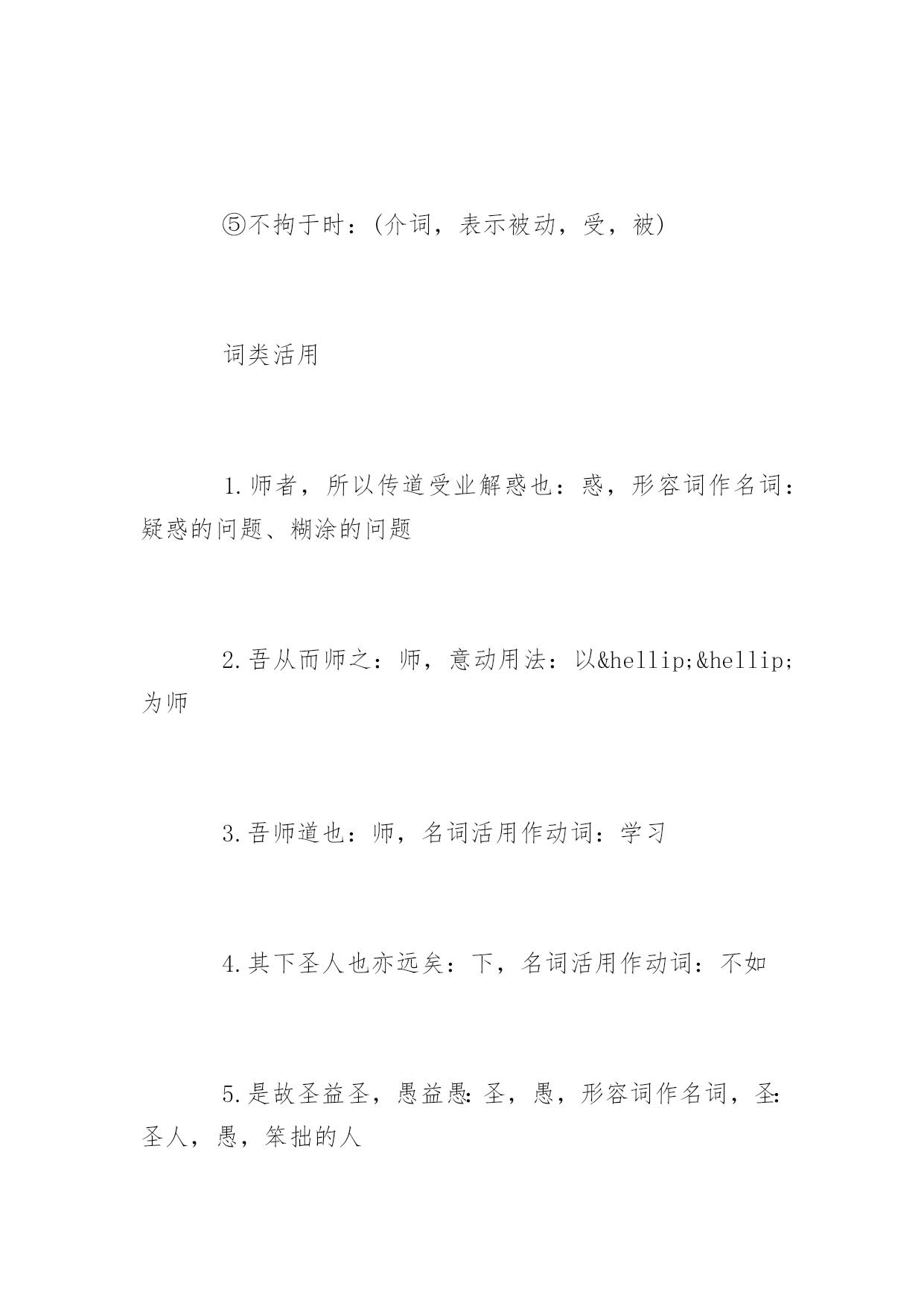 ⑤不拘于时：(介词，表示被动，受，被)

词类活用

1.师者，所以传道受业解惑也：惑，形容词作名词：疑惑的问题、糊涂的问题

2.吾从而师之：师，意动用法：以&hellip;&hellip;为师

3.吾师道也：师，名词活用作动词：学习

4.其下圣人也亦远矣：下，名词活用作动词：不如

5.是故圣益圣，愚益愚：圣，愚，形容词作名词，圣：圣人，愚，笨拙的人